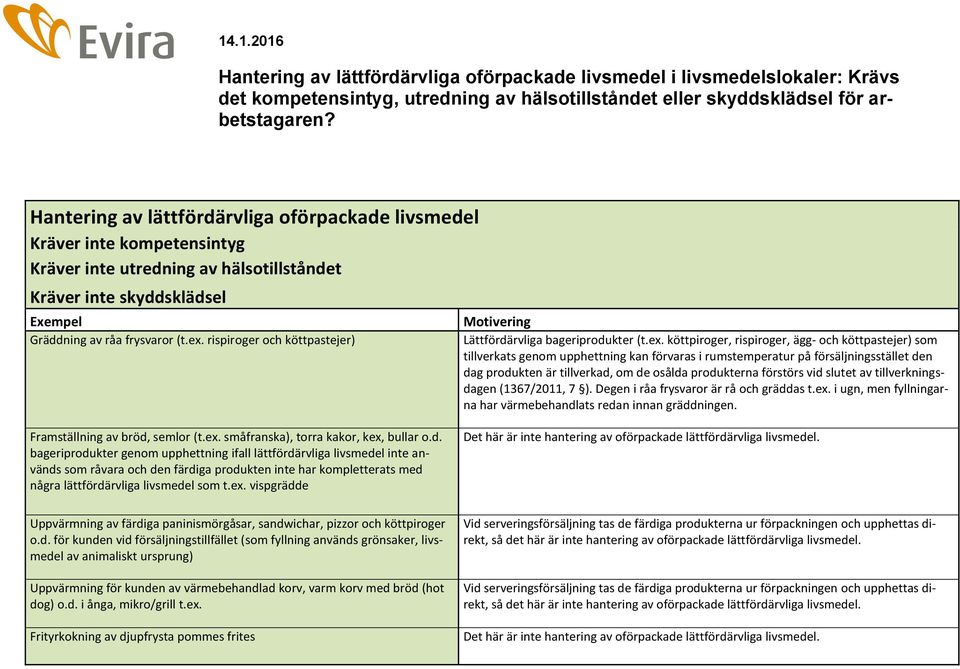 Evira

14.1.2016

Hantering av lättfördärvliga oförpackade livsmedel i livsmedelslokaler: Krävs det kompetensintyg, utredning av hälsotillståndet eller skyddsklädsel för arbetstagaren?

Hantering av lättfördärvliga oförpackade livsmedel
Kräver inte kompetensintyg
Kräver inte utredning av hälsotillståndet
Kräver inte skyddsklädsel

| Exempel | Motivering |
|---|---|
| Gräddning av råa frysvaror (t.ex. rispiroger och köttpastejer) | Lättfördärvliga bageriprodukter (t.ex. köttpiroger, rispiroger, ägg- och köttpastejer) som tillverkats genom upphettning kan förvaras i rumstemperatur på försäljningsstället den dag produkten är tillverkad, om de osålda produkterna förstörs vid slutet av tillverkningsdagen (1367/2011, 7 §). Degen i råa frysvaror är rå och gräddas t.ex. i ugn, men fyllningarna har värmebehandlats redan innan gräddningen. |
| Framställning av bröd, semlor (t.ex. småfranska), torra kakor, kex, bullar o.d. bageriprodukter genom upphettning ifall lättfördärvliga livsmedel inte används som råvara och den färdiga produkten inte har kompletterats med några lättfördärvliga livsmedel som t.ex. vispgrädde | Det här är inte hantering av oförpackade lättfördärvliga livsmedel. |
| Uppvärmning av färdiga paninismörgåsar, sandwichar, pizzor och köttpiroger o.d. för kunden vid försäljningstillfället (som fyllning används grönsaker, livsmedel av animaliskt ursprung) | Vid serveringsförsäljning tas de färdiga produkterna ur förpackningen och upphettas direkt, så det här är inte hantering av oförpackade lättfördärvliga livsmedel. |
| Uppvärmning för kunden av värmebehandlad korv, varm korv med bröd (hot dog) o.d. i ånga, mikro/grill t.ex. | Vid serveringsförsäljning tas de färdiga produkterna ur förpackningen och upphettas direkt, så det här är inte hantering av oförpackade lättfördärvliga livsmedel. |
| Frityrkokning av djupfrysta pommes frites | Det här är inte hantering av oförpackade lättfördärvliga livsmedel. |